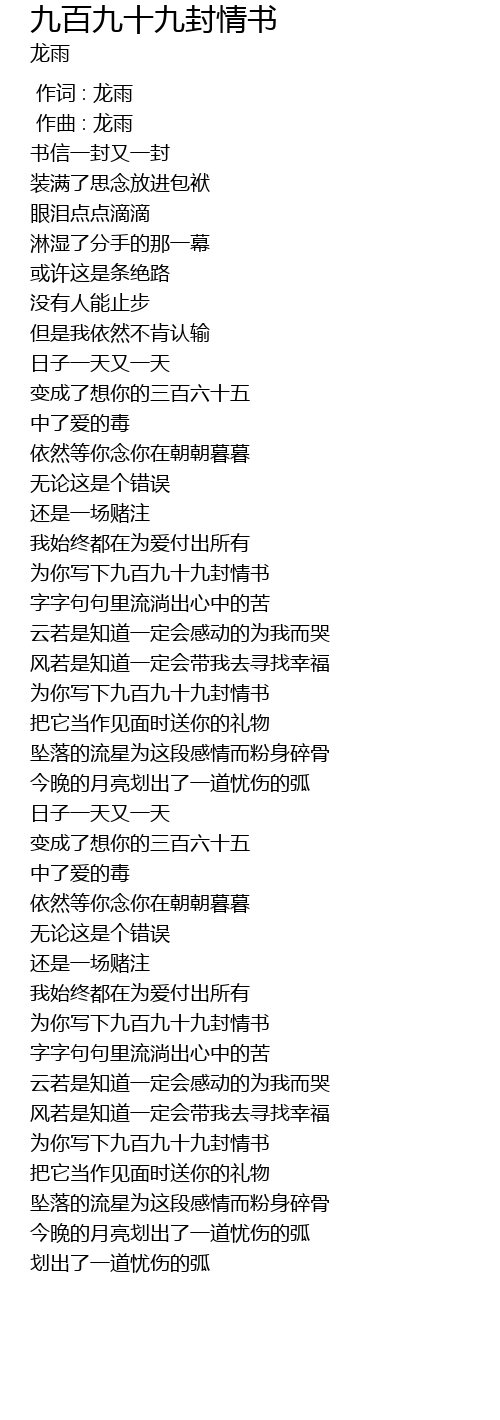 九百九十九封情书
龙雨

作词 : 龙雨
作曲 : 龙雨
书信一封又一封
装满了思念放进包袱
眼泪点点滴滴
淋湿了分手的那一幕
或许这是条绝路
没有人能止步
但是我依然不肯认输
日子一天又一天
变成了想你的三百六十五
中了爱的毒
依然等你念你在朝朝暮暮
无论这是个错误
还是一场赌注
我始终都在为爱付出所有
为你写下九百九十九封情书
字字句句里流淌出心中的苦
云若是知道一定会感动的为我而哭
风若是知道一定会带我去寻找幸福
为你写下九百九十九封情书
把它当作见面时送你的礼物
坠落的流星为这段感情而粉身碎骨
今晚的月亮划出了一道忧伤的弧
日子一天又一天
变成了想你的三百六十五
中了爱的毒
依然等你念你在朝朝暮暮
无论这是个错误
还是一场赌注
我始终都在为爱付出所有
为你写下九百九十九封情书
字字句句里流淌出心中的苦
云若是知道一定会感动的为我而哭
风若是知道一定会带我去寻找幸福
为你写下九百九十九封情书
把它当作见面时送你的礼物
坠落的流星为这段感情而粉身碎骨
今晚的月亮划出了一道忧伤的弧
划出了一道忧伤的弧